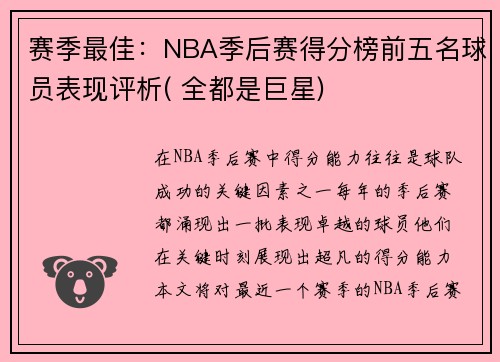 赛季最佳：NBA季后赛得分榜前五名球员表现评析( 全都是巨星)

在NBA季后赛中得分能力往往是球队成功的关键因素之一每年的季后赛都涌现出一批表现卓越的球员他们在关键时刻展现出超凡的得分能力本文将对最近一个赛季的NBA季后赛